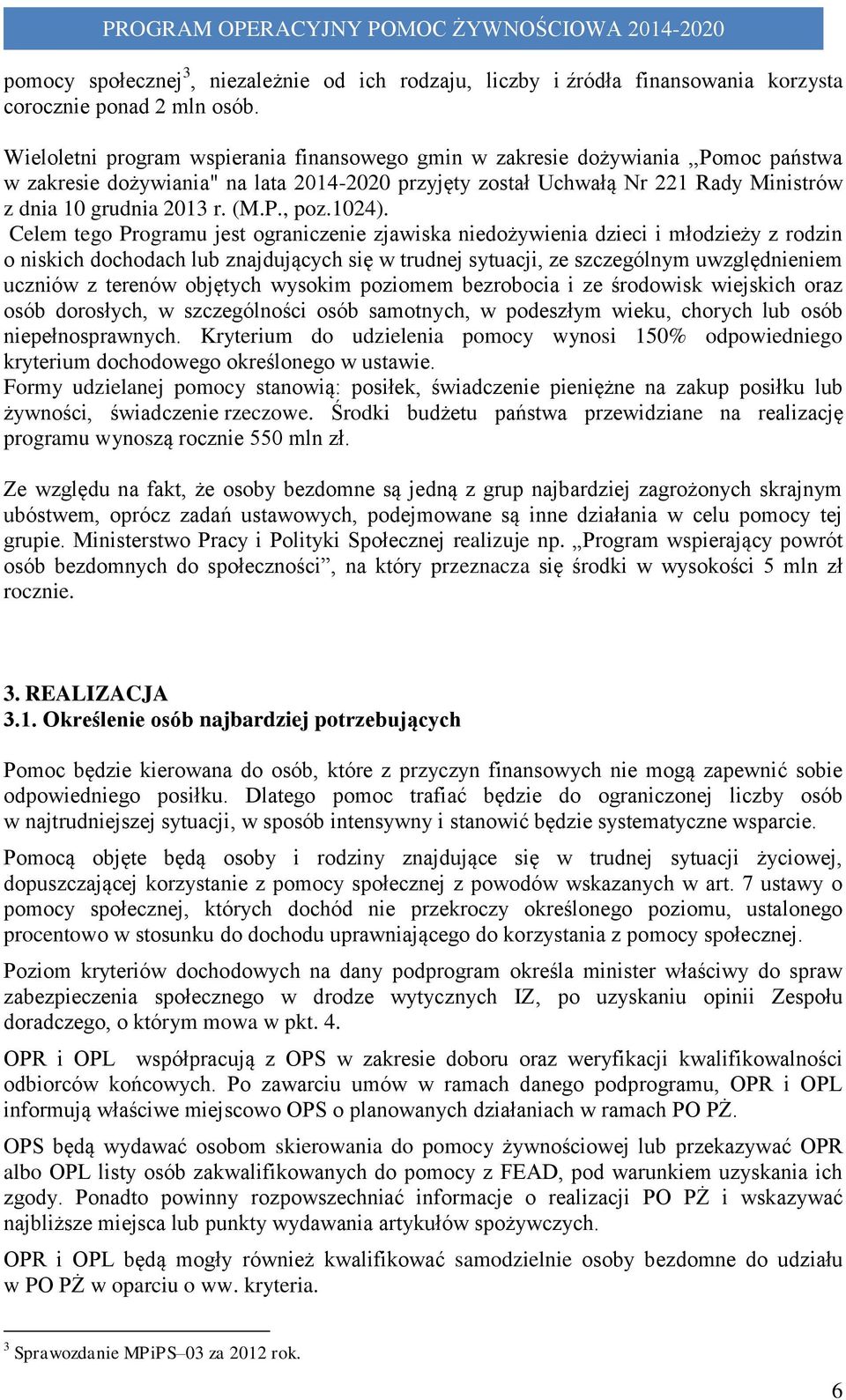 PROGRAM OPERACYJNY POMOC ŻYWNOŚCIOWA 2014-2020

pomocy społecznej$^3$, niezależnie od ich rodzaju, liczby i źródła finansowania korzysta corocznie ponad 2 mln osób.

Wieloletni program wspierania finansowego gmin w zakresie dożywiania „Pomoc państwa w zakresie dożywiania" na lata 2014-2020 przyjęty został Uchwałą Nr 221 Rady Ministrów z dnia 10 grudnia 2013 r. (M.P., poz.1024).
Celem tego Programu jest ograniczenie zjawiska niedożywienia dzieci i młodzieży z rodzin o niskich dochodach lub znajdujących się w trudnej sytuacji, ze szczególnym uwzględnieniem uczniów z terenów objętych wysokim poziomem bezrobocia i ze środowisk wiejskich oraz osób dorosłych, w szczególności osób samotnych, w podeszłym wieku, chorych lub osób niepełnosprawnych. Kryterium do udzielenia pomocy wynosi 150% odpowiedniego kryterium dochodowego określonego w ustawie.
Formy udzielanej pomocy stanowią: posiłek, świadczenie pieniężne na zakup posiłku lub żywności, świadczenie rzeczowe. Środki budżetu państwa przewidziane na realizację programu wynoszą rocznie 550 mln zł.

Ze względu na fakt, że osoby bezdomne są jedną z grup najbardziej zagrożonych skrajnym ubóstwem, oprócz zadań ustawowych, podejmowane są inne działania w celu pomocy tej grupie. Ministerstwo Pracy i Polityki Społecznej realizuje np. „Program wspierający powrót osób bezdomnych do społeczności”, na który przeznacza się środki w wysokości 5 mln zł rocznie.

3. REALIZACJA
3.1. Określenie osób najbardziej potrzebujących

Pomoc będzie kierowana do osób, które z przyczyn finansowych nie mogą zapewnić sobie odpowiedniego posiłku. Dlatego pomoc trafiać będzie do ograniczonej liczby osób w najtrudniejszej sytuacji, w sposób intensywny i stanowić będzie systematyczne wsparcie.

Pomocą objęte będą osoby i rodziny znajdujące się w trudnej sytuacji życiowej, dopuszczającej korzystanie z pomocy społecznej z powodów wskazanych w art. 7 ustawy o pomocy społecznej, których dochód nie przekroczy określonego poziomu, ustalonego procentowo w stosunku do dochodu uprawniającego do korzystania z pomocy społecznej.

Poziom kryteriów dochodowych na dany podprogram określa minister właściwy do spraw zabezpieczenia społecznego w drodze wytycznych IZ, po uzyskaniu opinii Zespołu doradczego, o którym mowa w pkt. 4.

OPR i OPL współpracują z OPS w zakresie doboru oraz weryfikacji kwalifikowalności odbiorców końcowych. Po zawarciu umów w ramach danego podprogramu, OPR i OPL informują właściwe miejscowo OPS o planowanych działaniach w ramach PO PŻ.

OPS będą wydawać osobom skierowania do pomocy żywnościowej lub przekazywać OPR albo OPL listy osób zakwalifikowanych do pomocy z FEAD, pod warunkiem uzyskania ich zgody. Ponadto powinny rozpowszechniać informacje o realizacji PO PŻ i wskazywać najbliższe miejsca lub punkty wydawania artykułów spożywczych.

OPR i OPL będą mogły również kwalifikować samodzielnie osoby bezdomne do udziału w PO PŻ w oparciu o ww. kryteria.

$^3$ Sprawozdanie MPiPS–03 za 2012 rok.

6